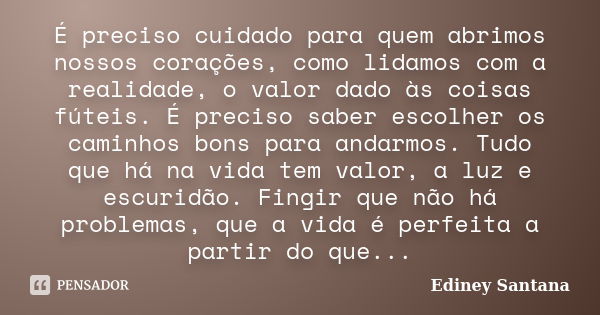 É preciso cuidado para quem abrimos nossos corações, como lidamos com a realidade, o valor dado às coisas fúteis. É preciso saber escolher os caminhos bons para andarmos. Tudo que há na vida tem valor, a luz e escuridão. Fingir que não há problemas, que a vida é perfeita a partir do que...

PENSADOR

Ediney Santana